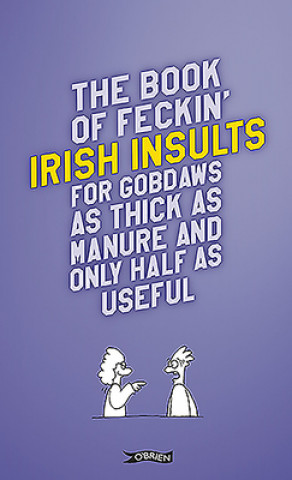 THE BOOK OF FECKIN' IRISH INSULTS FOR GOBDAWS AS THICK AS MANURE AND ONLY HALF AS USEFUL

O'BRIEN